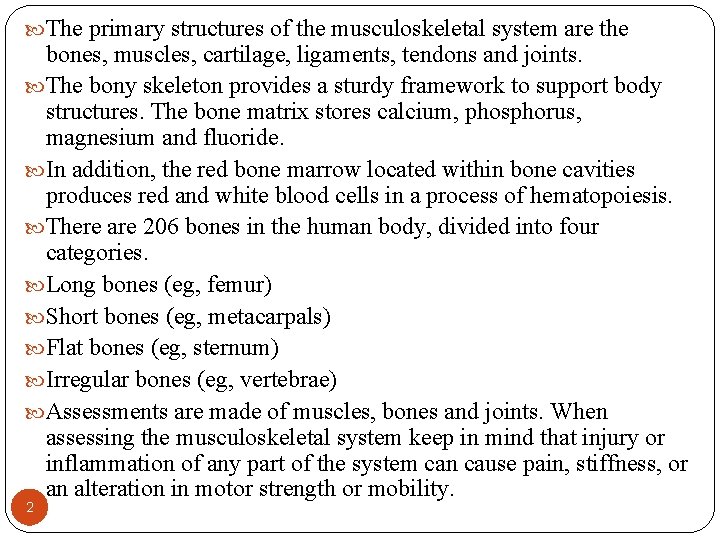 The primary structures of the musculoskeletal system are the bones, muscles, cartilage, ligaments, tendons and joints.

The bony skeleton provides a sturdy framework to support body structures. The bone matrix stores calcium, phosphorus, magnesium and fluoride.

In addition, the red bone marrow located within bone cavities produces red and white blood cells in a process of hematopoiesis.

There are 206 bones in the human body, divided into four categories.

Long bones (eg, femur)

Short bones (eg, metacarpals)

Flat bones (eg, sternum)

Irregular bones (eg, vertebrae)

Assessments are made of muscles, bones and joints. When assessing the musculoskeletal system keep in mind that injury or inflammation of any part of the system can cause pain, stiffness, or an alteration in motor strength or mobility.

2